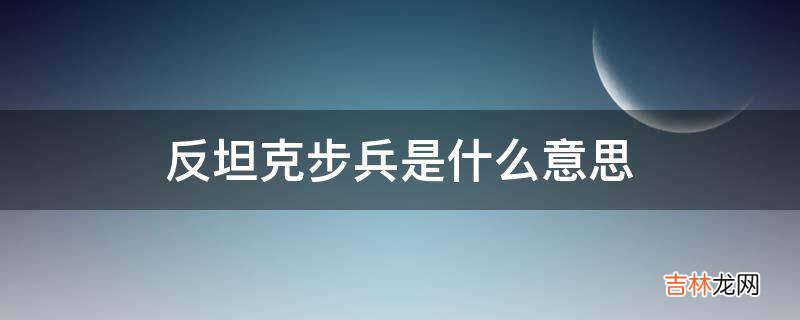 反坦克步兵是什么意思

吉林龙网